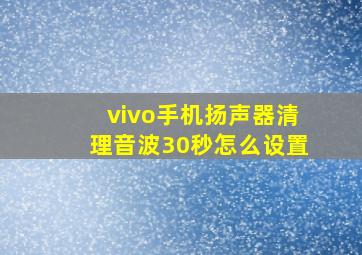 vivo手机扬声器清理音波30秒怎么设置